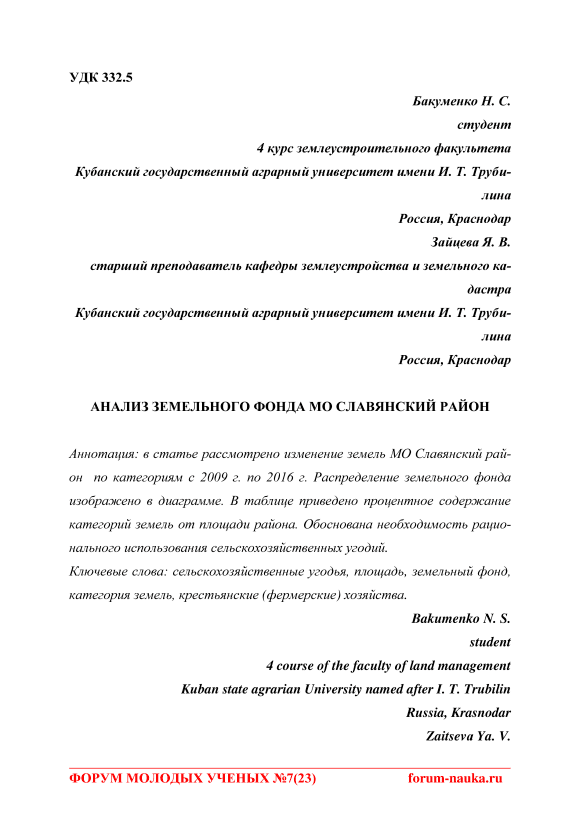 УДК 332.5

Бакуменко Н. С.
студент
4 курс землеустроительного факультета
Кубанский государственный аграрный университет имени И. Т. Трубилина
Россия, Краснодар
Зайцева Я. В.
старший преподаватель кафедры землеустройства и земельного кадастра
Кубанский государственный аграрный университет имени И. Т. Трубилина
Россия, Краснодар

АНАЛИЗ ЗЕМЕЛЬНОГО ФОНДА МО СЛАВЯНСКИЙ РАЙОН

Аннотация: в статье рассмотрено изменение земель МО Славянский район по категориям с 2009 г. по 2016 г. Распределение земельного фонда изображено в диаграмме. В таблице приведено процентное содержание категорий земель от площади района. Обоснована необходимость рационального использования сельскохозяйственных угодий.
Ключевые слова: сельскохозяйственные угодья, площадь, земельный фонд, категория земель, крестьянские (фермерские) хозяйства.

Bakumenko N. S.
student
4 course of the faculty of land management
Kuban state agrarian University named after I. T. Trubilin
Russia, Krasnodar
Zaitseva Ya. V.

ФОРУМ МОЛОДЫХ УЧЕНЫХ №7(23) forum-nauka.ru